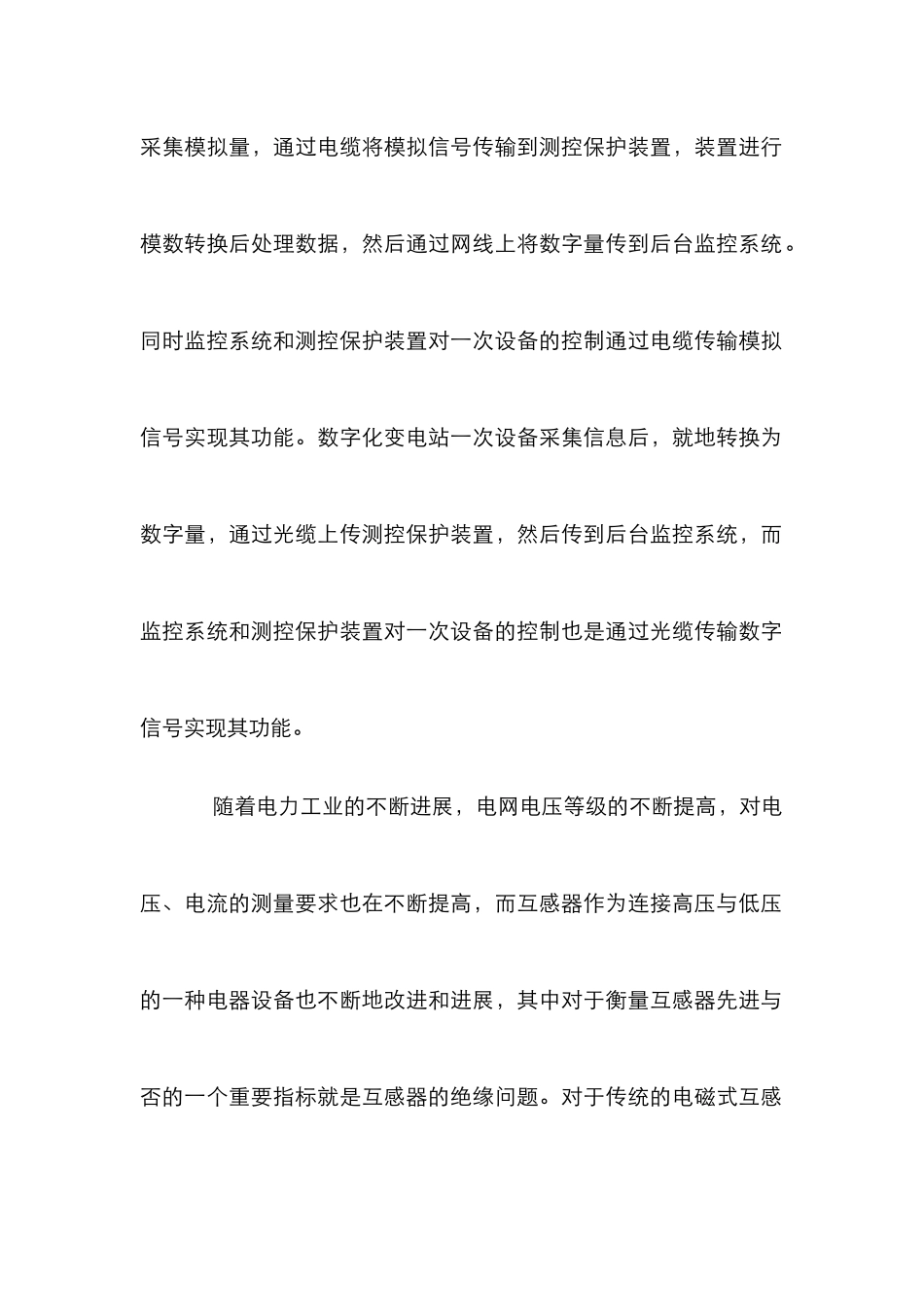 采集模拟量，通过电缆将模拟信号传输到测控保护装置，装置进行模数转换后处理数据，然后通过网线上将数字量传到后台监控系统。同时监控系统和测控保护装置对一次设备的控制通过电缆传输模拟信号实现其功能。数字化变电站一次设备采集信息后，就地转换为数字量，通过光缆上传测控保护装置，然后传到后台监控系统，而监控系统和测控保护装置对一次设备的控制也是通过光缆传输数字信号实现其功能。

随着电力工业的不断进展，电网电压等级的不断提高，对电压、电流的测量要求也在不断提高，而互感器作为连接高压与低压的一种电器设备也不断地改进和进展，其中对于衡量互感器先进与否的一个重要指标就是互感器的绝缘问题。对于传统的电磁式互感